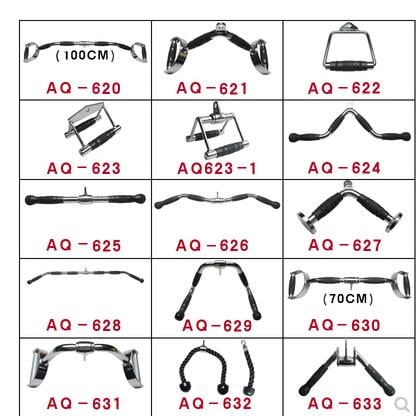 | (100CM) AQ－620 | AQ－621 | AQ－622 |
|---|---|---|
| AQ－623 | AQ623－1 | AQ－624 |
| AQ－625 | AQ－626 | AQ－627 |
| AQ－628 | AQ－629 | (70CM) AQ－630 |
| AQ－631 | AQ－632 | AQ－633 |